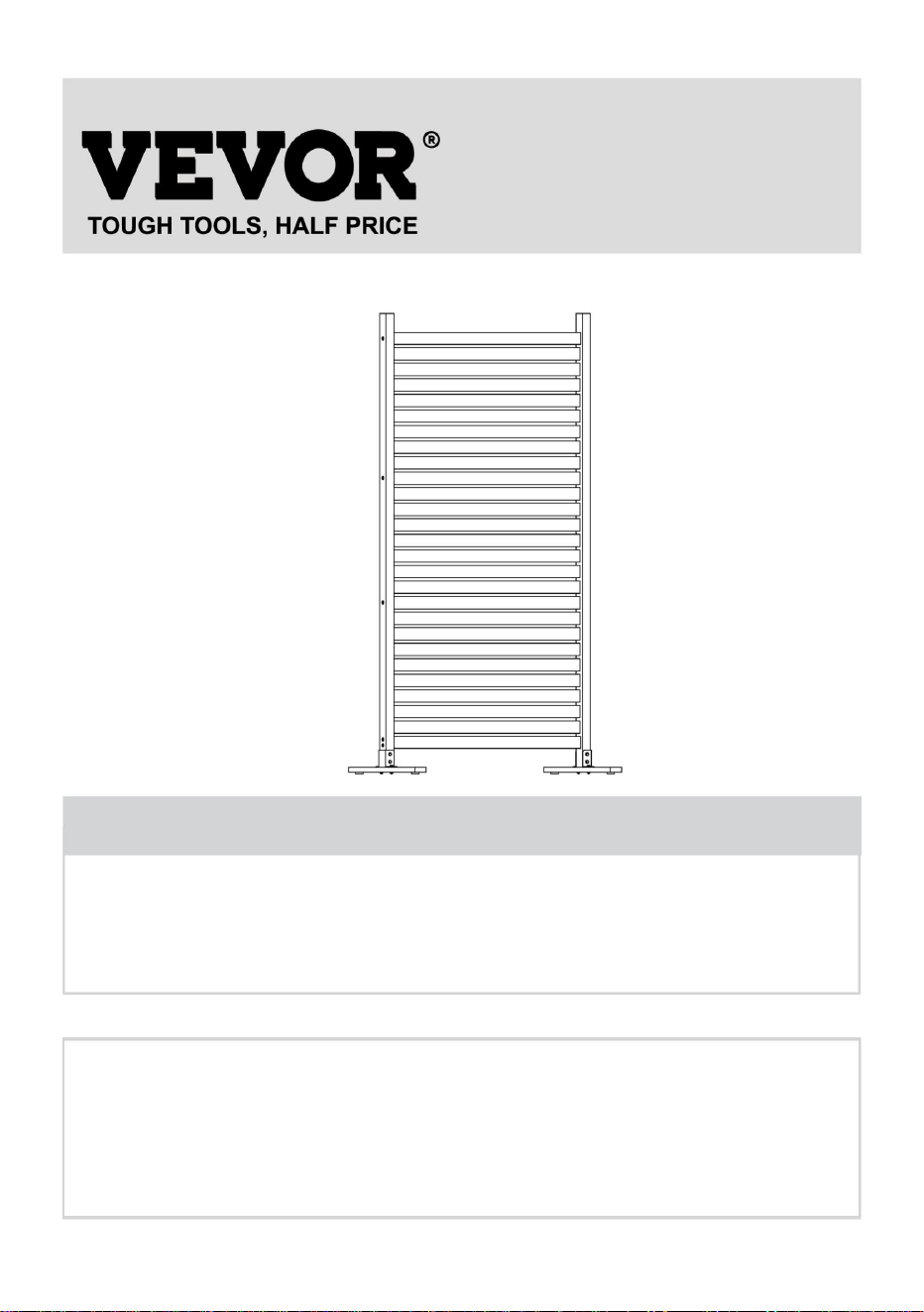 VEVOR®
TOUGH TOOLS, HALF PRICE